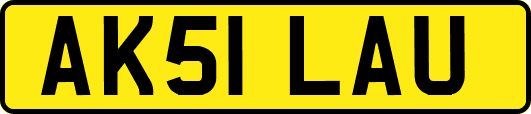 AK51 LAU